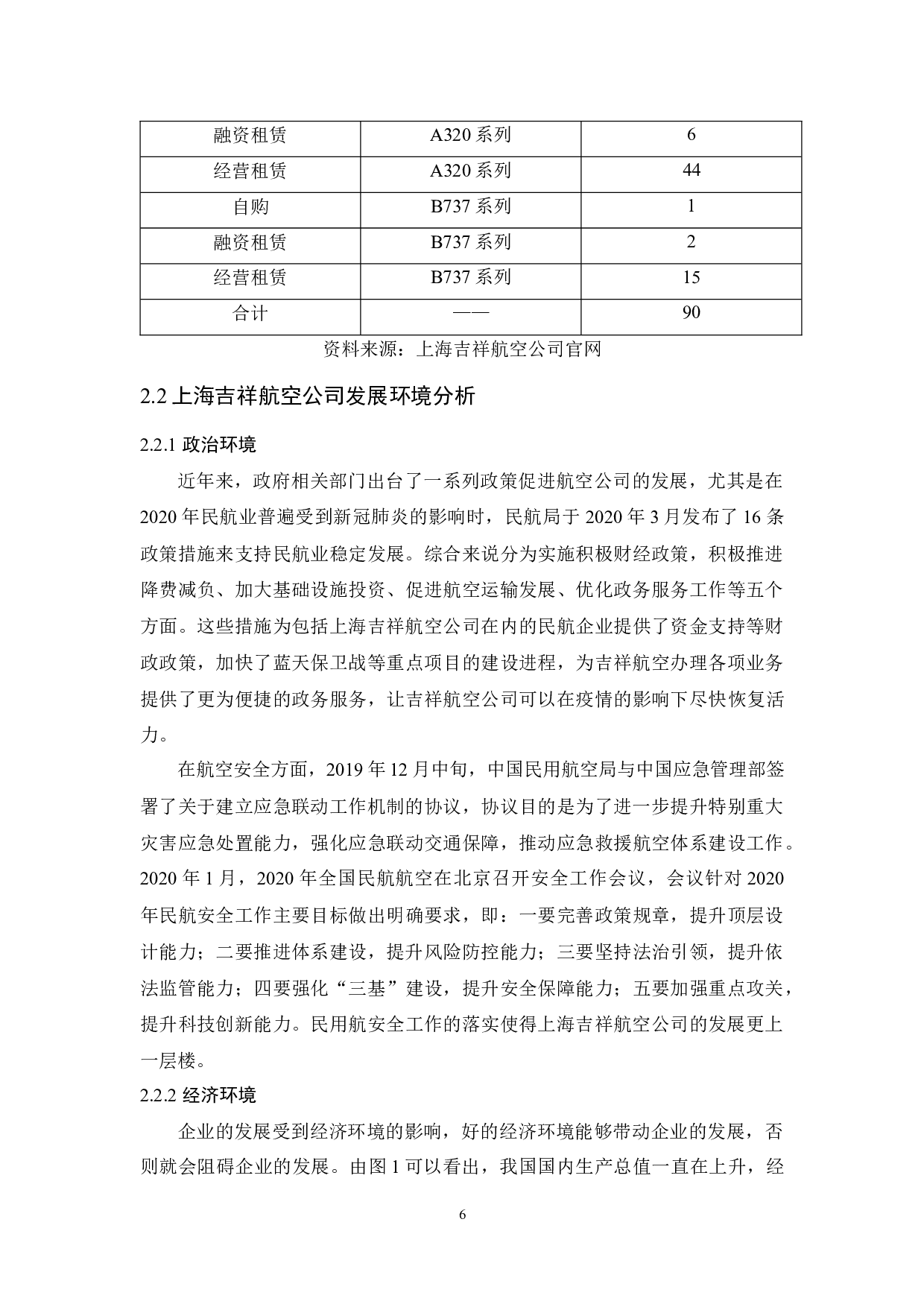 | 融资租赁 | A320 系列 | 6 |
|---|---|---|
| 经营租赁 | A320 系列 | 44 |
| 自购 | B737 系列 | 1 |
| 融资租赁 | B737 系列 | 2 |
| 经营租赁 | B737 系列 | 15 |
| 合计 | —— | 90 |

资料来源：上海吉祥航空公司官网

2.2 上海吉祥航空公司发展环境分析

2.2.1 政治环境

近年来，政府相关部门出台了一系列政策促进航空公司的发展，尤其是在 2020 年民航业普遍受到新冠肺炎的影响时，民航局于 2020 年 3 月发布了 16 条政策措施来支持民航业稳定发展。综合来说分为实施积极财经政策，积极推进降费减负、加大基础设施投资、促进航空运输发展、优化政务服务工作等五个方面。这些措施为包括上海吉祥航空公司在内的民航企业提供了资金支持等财政政策，加快了蓝天保卫战等重点项目的建设进程，为吉祥航空办理各项业务提供了更为便捷的政务服务，让吉祥航空公司可以在疫情的影响下尽快恢复活力。

在航空安全方面，2019 年 12 月中旬，中国民用航空局与中国应急管理部签署了关于建立应急联动工作机制的协议，协议目的是为了进一步提升特别重大灾害应急处置能力，强化应急联动交通保障，推动应急救援航空体系建设工作。2020 年 1 月，2020 年全国民航航空在北京召开安全工作会议，会议针对 2020 年民航安全工作主要目标做出明确要求，即：一要完善政策规章，提升顶层设计能力；二要推进体系建设，提升风险防控能力；三要坚持法治引领，提升依法监管能力；四要强化“三基”建设，提升安全保障能力；五要加强重点攻关，提升科技创新能力。民用航安全工作的落实使得上海吉祥航空公司的发展更上一层楼。

2.2.2 经济环境

企业的发展受到经济环境的影响，好的经济环境能够带动企业的发展，否则就会阻碍企业的发展。由图 1 可以看出，我国国内生产总值一直在上升，经

6